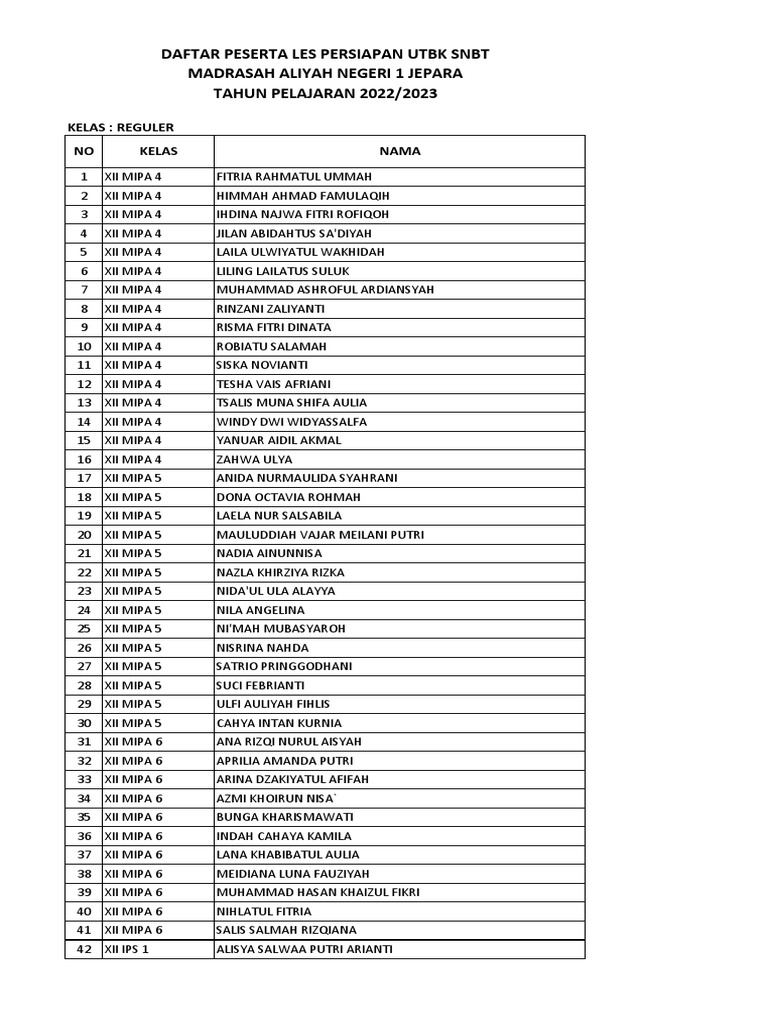 DAFTAR PESERTA LES PERSIAPAN UTBK SNBT
MADRASAH ALIYAH NEGERI 1 JEPARA
TAHUN PELAJARAN 2022/2023

KELAS : REGULER

| NO | KELAS | NAMA |
|---|---|---|
| 1 | XII MIPA 4 | FITRIA RAHMATUL UMMAH |
| 2 | XII MIPA 4 | HIMMAH AHMAD FAMULAQIH |
| 3 | XII MIPA 4 | IHDINA NAJWA FITRI ROFIQOH |
| 4 | XII MIPA 4 | JILAN ABIDAHTUS SA'DIYAH |
| 5 | XII MIPA 4 | LAILA ULWIYATUL WAKHIDAH |
| 6 | XII MIPA 4 | LILING LAILATUS SULUK |
| 7 | XII MIPA 4 | MUHAMMAD ASHROFUL ARDIANSYAH |
| 8 | XII MIPA 4 | RINZANI ZALIYANTI |
| 9 | XII MIPA 4 | RISMA FITRI DINATA |
| 10 | XII MIPA 4 | ROBIATU SALAMAH |
| 11 | XII MIPA 4 | SISKA NOVIANTI |
| 12 | XII MIPA 4 | TESHA VAIS AFRIANI |
| 13 | XII MIPA 4 | TSALIS MUNA SHIFA AULIA |
| 14 | XII MIPA 4 | WINDY DWI WIDYASSALFA |
| 15 | XII MIPA 4 | YANUAR AIDIL AKMAL |
| 16 | XII MIPA 4 | ZAHWA ULYA |
| 17 | XII MIPA 5 | ANIDA NURMAULIDA SYAHRANI |
| 18 | XII MIPA 5 | DONA OCTAVIA ROHMAH |
| 19 | XII MIPA 5 | LAELA NUR SALSABILA |
| 20 | XII MIPA 5 | MAULUDDIAH VAJAR MEILANI PUTRI |
| 21 | XII MIPA 5 | NADIA AINUNNISA |
| 22 | XII MIPA 5 | NAZLA KHIRZIYA RIZKA |
| 23 | XII MIPA 5 | NIDA'UL ULA ALAYYA |
| 24 | XII MIPA 5 | NILA ANGELINA |
| 25 | XII MIPA 5 | NI'MAH MUBASYAROH |
| 26 | XII MIPA 5 | NISRINA NAHDA |
| 27 | XII MIPA 5 | SATRIO PRINGGODHANI |
| 28 | XII MIPA 5 | SUCI FEBRIANTI |
| 29 | XII MIPA 5 | ULFI AULIYAH FIHLIS |
| 30 | XII MIPA 5 | CAHYA INTAN KURNIA |
| 31 | XII MIPA 6 | ANA RIZQI NURUL AISYAH |
| 32 | XII MIPA 6 | APRILIA AMANDA PUTRI |
| 33 | XII MIPA 6 | ARINA DZAKIYATUL AFIFAH |
| 34 | XII MIPA 6 | AZMI KHOIRUN NISA` |
| 35 | XII MIPA 6 | BUNGA KHARISMAWATI |
| 36 | XII MIPA 6 | INDAH CAHAYA KAMILA |
| 37 | XII MIPA 6 | LANA KHABIBATUL AULIA |
| 38 | XII MIPA 6 | MEIDIANA LUNA FAUZIYAH |
| 39 | XII MIPA 6 | MUHAMMAD HASAN KHAIZUL FIKRI |
| 40 | XII MIPA 6 | NIHLATUL FITRIA |
| 41 | XII MIPA 6 | SALIS SALMAH RIZQIANA |
| 42 | XII IPS 1 | ALISYA SALWAA PUTRI ARIANTI |